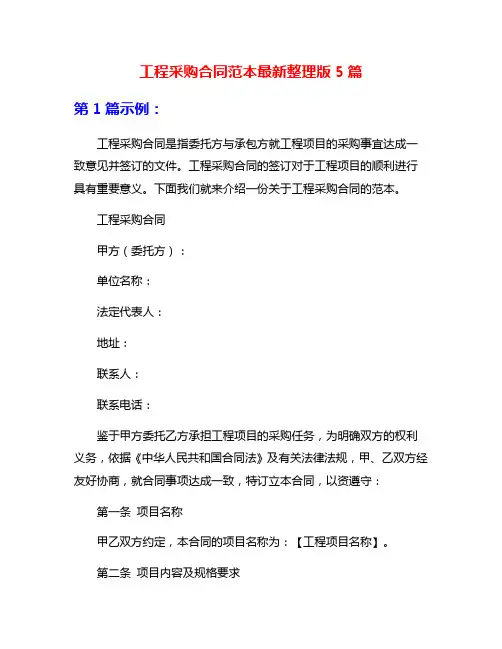 工程采购合同范本最新整理版 5 篇

第 1 篇示例：

工程采购合同是指委托方与承包方就工程项目的采购事宜达成一致意见并签订的文件。工程采购合同的签订对于工程项目的顺利进行具有重要意义。下面我们就来介绍一份关于工程采购合同的范本。

工程采购合同

甲方（委托方）：

单位名称：

法定代表人：

地址：

联系人：

联系电话：

鉴于甲方委托乙方承担工程项目的采购任务，为明确双方的权利义务，依据《中华人民共和国合同法》及有关法律法规，甲、乙双方经友好协商，就合同事项达成一致，特订立本合同，以资遵守：

第一条 项目名称

甲乙双方约定，本合同的项目名称为：【工程项目名称】。

第二条 项目内容及规格要求